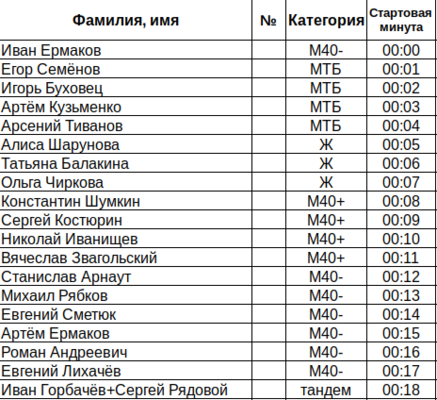 | Фамилия, имя | № | Категория | Стартовая минута |
|---|---|---|---|
| Иван Ермаков | | М40- | 00:00 |
| Егор Семёнов | | МТБ | 00:01 |
| Игорь Буховец | | МТБ | 00:02 |
| Артём Кузьменко | | МТБ | 00:03 |
| Арсений Тиванов | | МТБ | 00:04 |
| Алиса Шарунова | | Ж | 00:05 |
| Татьяна Балакина | | Ж | 00:06 |
| Ольга Чиркова | | Ж | 00:07 |
| Константин Шумкин | | М40+ | 00:08 |
| Сергей Костюрин | | М40+ | 00:09 |
| Николай Иванищев | | М40+ | 00:10 |
| Вячеслав Звагольский | | М40+ | 00:11 |
| Станислав Арнаут | | М40- | 00:12 |
| Михаил Рябков | | М40- | 00:13 |
| Евгений Сметюк | | М40- | 00:14 |
| Артём Ермаков | | М40- | 00:15 |
| Роман Андреевич | | М40- | 00:16 |
| Евгений Лихачёв | | М40- | 00:17 |
| Иван Горбачёв+Сергей Рядовой | | тандем | 00:18 |